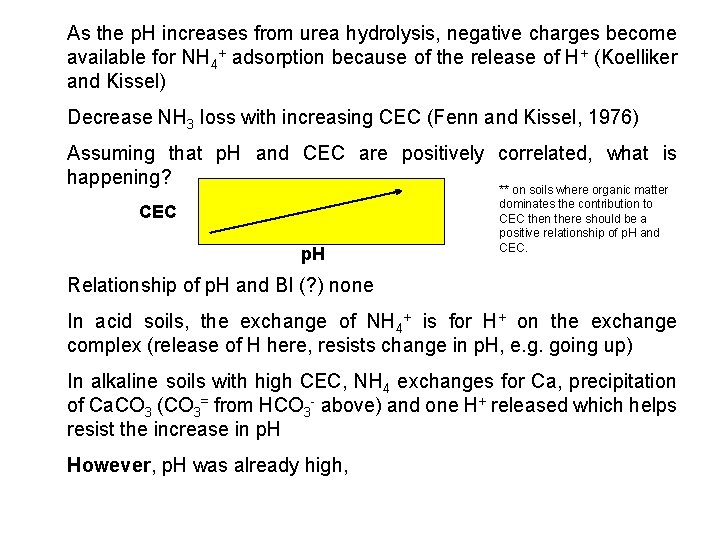 As the pH increases from urea hydrolysis, negative charges become available for $NH_4^+$ adsorption because of the release of $H^+$ (Koelliker and Kissel)

Decrease $NH_3$ loss with increasing CEC (Fenn and Kissel, 1976)

Assuming that pH and CEC are positively correlated, what is happening?

CEC

pH

** on soils where organic matter dominates the contribution to CEC then there should be a positive relationship of pH and CEC.

Relationship of pH and BI (?) none

In acid soils, the exchange of $NH_4^+$ is for $H^+$ on the exchange complex (release of H here, resists change in pH, e.g. going up)

In alkaline soils with high CEC, $NH_4$ exchanges for Ca, precipitation of $CaCO_3$ ($CO_3^=$ from $HCO_3^-$ above) and one $H^+$ released which helps resist the increase in pH

However, pH was already high,